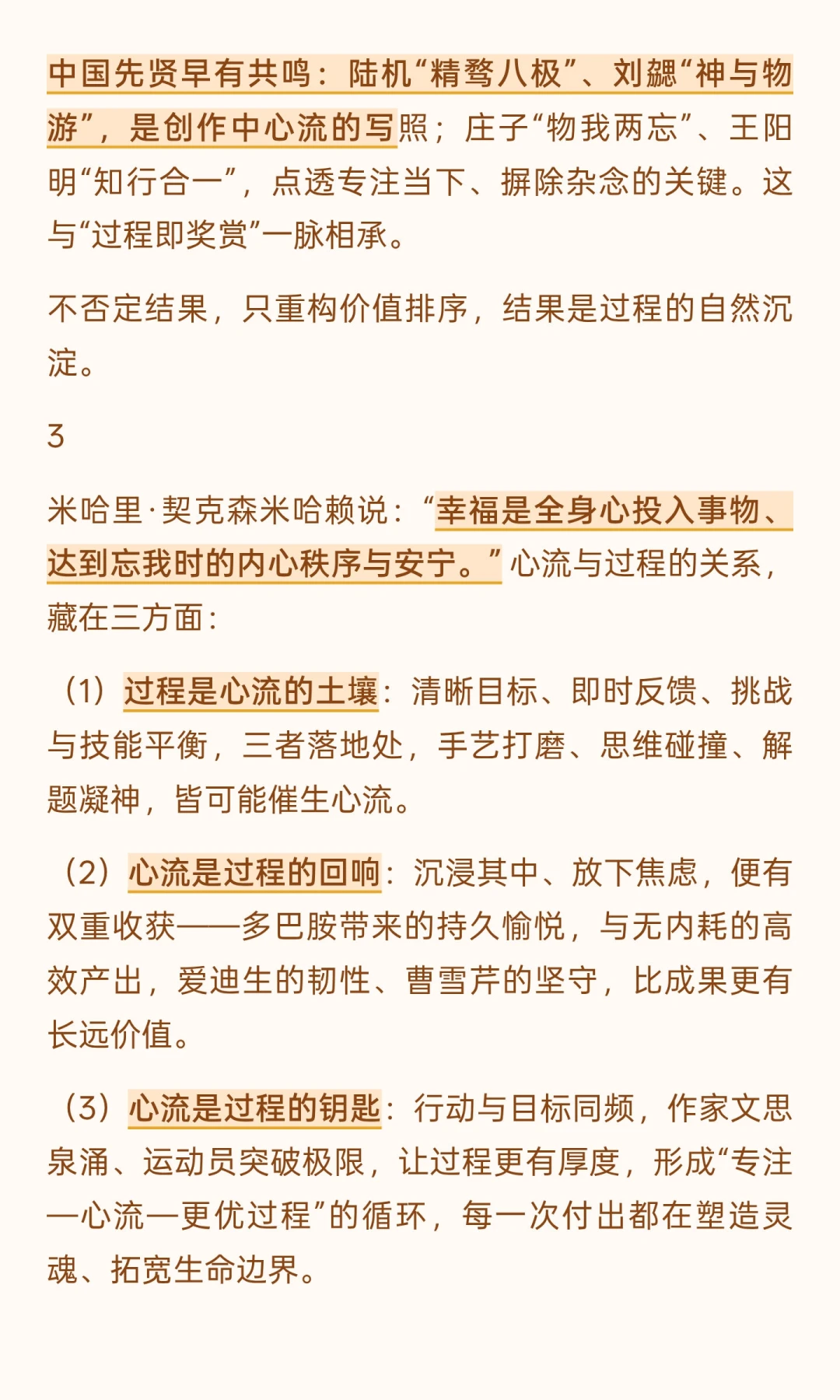 中国先贤早有共鸣：陆机“精骛八极”、刘勰“神与物游”，是创作中心流的写照；庄子“物我两忘”、王阳明“知行合一”，点透专注当下、摒除杂念的关键。这与“过程即奖赏”一脉相承。

不否定结果，只重构价值排序，结果是过程的自然沉淀。

3

米哈里·契克森米哈赖说：“幸福是全身心投入事物、达到忘我时的内心秩序与安宁。”心流与过程的关系，藏在三方面：

（1）过程是心流的土壤：清晰目标、即时反馈、挑战与技能平衡，三者落地处，手艺打磨、思维碰撞、解题凝神，皆可能催生心流。

（2）心流是过程的回响：沉浸其中、放下焦虑，便有双重收获——多巴胺带来的持久愉悦，与无内耗的高效产出，爱迪生的韧性、曹雪芹的坚守，比成果更有长远价值。

（3）心流是过程的钥匙：行动与目标同频，作家文思泉涌、运动员突破极限，让过程更有厚度，形成“专注—心流—更优过程”的循环，每一次付出都在塑造灵魂、拓宽生命边界。